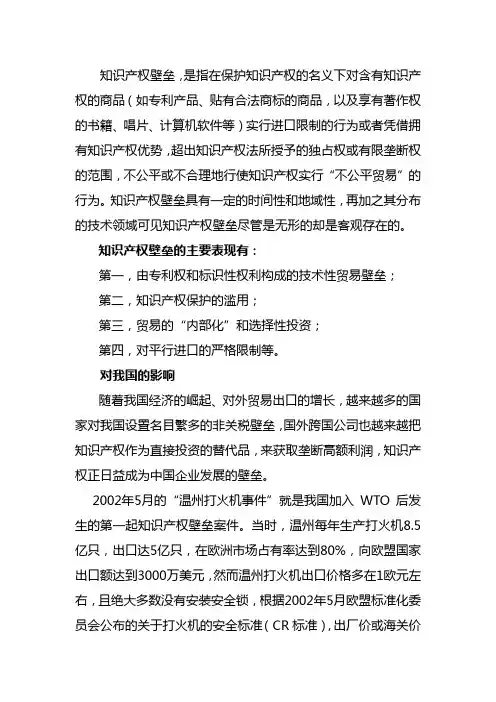 知识产权壁垒，是指在保护知识产权的名义下对含有知识产权的商品（如专利产品、贴有合法商标的商品，以及享有著作权的书籍、唱片、计算机软件等）实行进口限制的行为或者凭借拥有知识产权优势，超出知识产权法所授予的独占权或有限垄断权的范围，不公平或不合理地行使知识产权实行“不公平贸易”的行为。知识产权壁垒具有一定的时间性和地域性，再加之其分布的技术领域可见知识产权壁垒尽管是无形的却是客观存在的。

知识产权壁垒的主要表现有：

第一，由专利权和标识性权利构成的技术性贸易壁垒；

第二，知识产权保护的滥用；

第三，贸易的“内部化”和选择性投资；

第四，对平行进口的严格限制等。

对我国的影响

随着我国经济的崛起、对外贸易出口的增长，越来越多的国家对我国设置名目繁多的非关税壁垒，国外跨国公司也越来越把知识产权作为直接投资的替代品，来获取垄断高额利润，知识产权正日益成为中国企业发展的壁垒。

2002年5月的“温州打火机事件”就是我国加入 WTO 后发生的第一起知识产权壁垒案件。当时，温州每年生产打火机8.5亿只，出口达5亿只，在欧洲市场占有率达到80%，向欧盟国家出口额达到3000万美元，然而温州打火机出口价格多在1欧元左右，且绝大多数没有安装安全锁，根据2002年5月欧盟标准化委员会公布的关于打火机的安全标准（CR 标准），出厂价或海关价